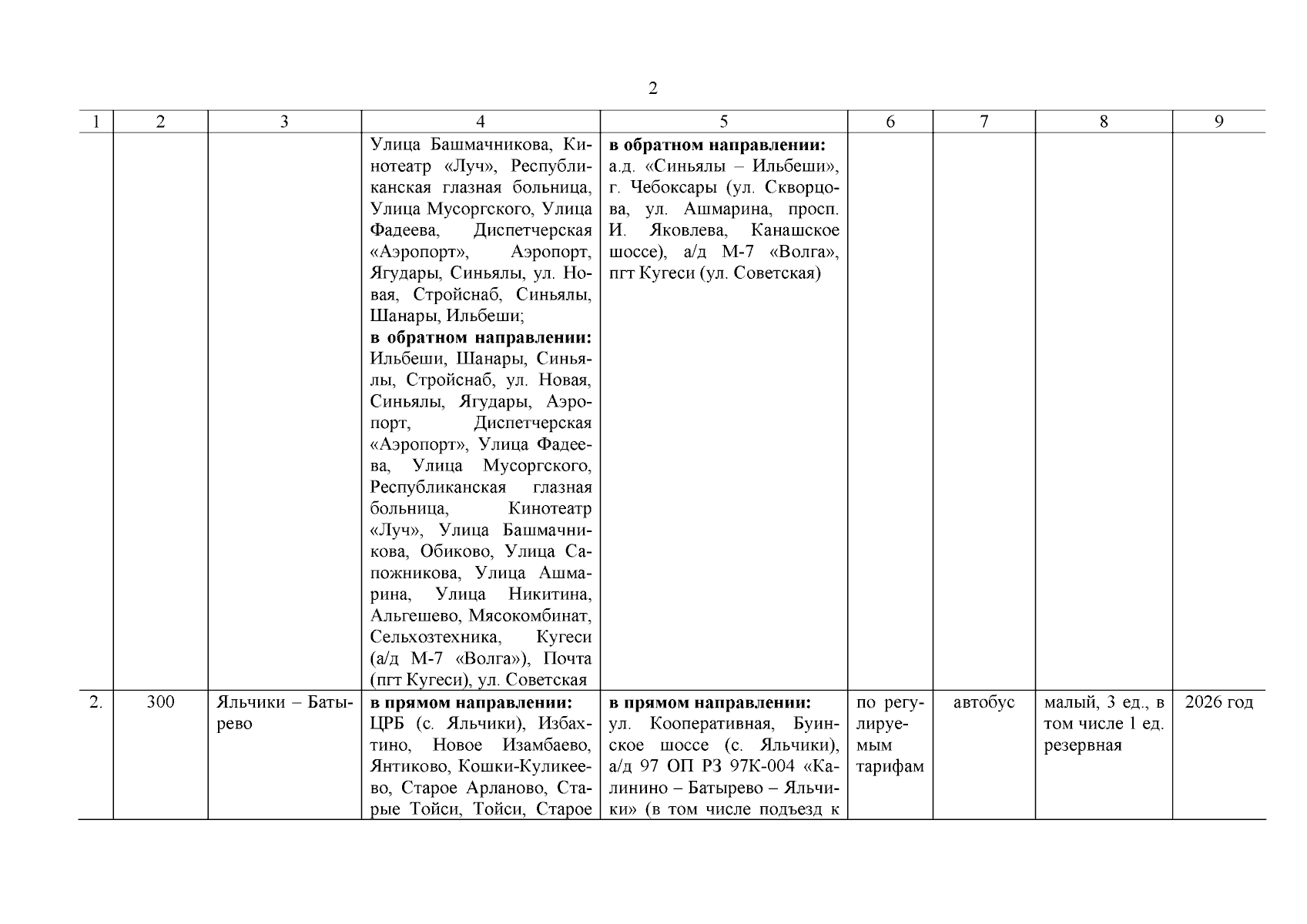 2

| 1 | 2 | 3 | 4 | 5 | 6 | 7 | 8 | 9 |
|---|---|---|---|---|---|---|---|---|
| | | | Улица Башмачникова, Кинотеатр «Луч», Республиканская глазная больница, Улица Мусоргского, Улица Фадеева, Диспетчерская «Аэропорт», Аэропорт, Ягудары, Синьялы, ул. Новая, Стройснаб, Синьялы, Шанары, Ильбеши; **в обратном направлении:** Ильбеши, Шанары, Синьялы, Стройснаб, ул. Новая, Синьялы, Ягудары, Аэропорт, Диспетчерская «Аэропорт», Улица Фадеева, Улица Мусоргского, Республиканская глазная больница, Кинотеатр «Луч», Улица Башмачникова, Обиково, Улица Сапожникова, Улица Ашмарина, Улица Никитина, Альгешево, Мясокомбинат, Сельхозтехника, Кугеси (а/д М-7 «Волга»), Почта (пгт Кугеси), ул. Советская | **в обратном направлении:** а.д. «Синьялы – Ильбеши», г. Чебоксары (ул. Скворцова, ул. Ашмарина, просп. И. Яковлева, Канашское шоссе), а/д М-7 «Волга», пгт Кугеси (ул. Советская) | | | | |
| 2. | 300 | Яльчики – Батырево | **в прямом направлении:** ЦРБ (с. Яльчики), Избахтино, Новое Изамбаево, Янтиково, Кошки-Куликеево, Старое Арланово, Старые Тойси, Тойси, Старое | **в прямом направлении:** ул. Кооперативная, Буинское шоссе (с. Яльчики), а/д 97 ОП РЗ 97К-004 «Калинино – Батырево – Яльчики» (в том числе подъезд к | по регулируемым тарифам | автобус | малый, 3 ед., в том числе 1 ед. резервная | 2026 год |